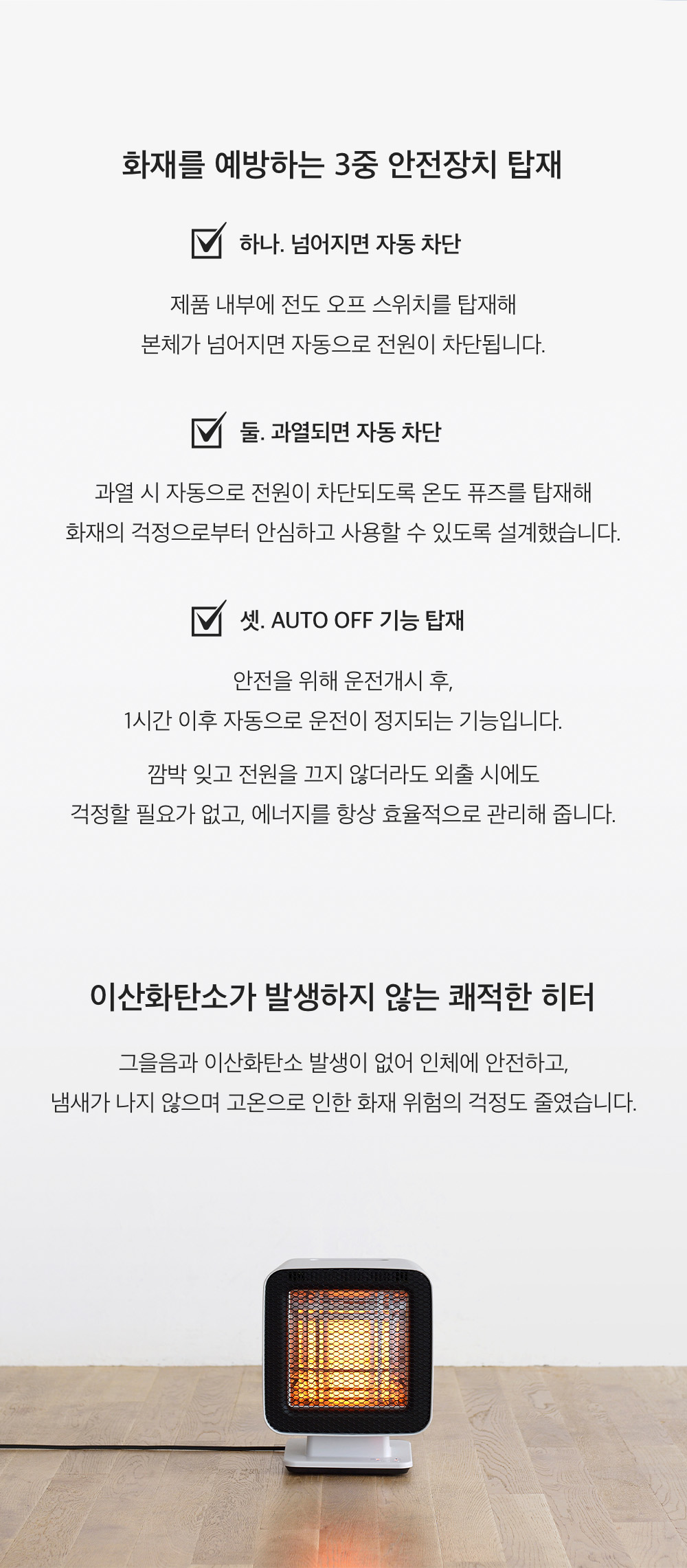 화재를 예방하는 3중 안전장치 탑재

하나. 넘어지면 자동 차단

제품 내부에 전도 오프 스위치를 탑재해
본체가 넘어지면 자동으로 전원이 차단됩니다.

둘. 과열되면 자동 차단

과열 시 자동으로 전원이 차단되도록 온도 퓨즈를 탑재해
화재의 걱정으로부터 안심하고 사용할 수 있도록 설계했습니다.

셋. AUTO OFF 기능 탑재

안전을 위해 운전개시 후,
1시간 이후 자동으로 운전이 정지되는 기능입니다.

깜박 잊고 전원을 끄지 않더라도 외출 시에도
걱정할 필요가 없고, 에너지를 항상 효율적으로 관리해 줍니다.

이산화탄소가 발생하지 않는 쾌적한 히터

그을음과 이산화탄소 발생이 없어 인체에 안전하고,
냄새가 나지 않으며 고온으로 인한 화재 위험의 걱정도 줄였습니다.